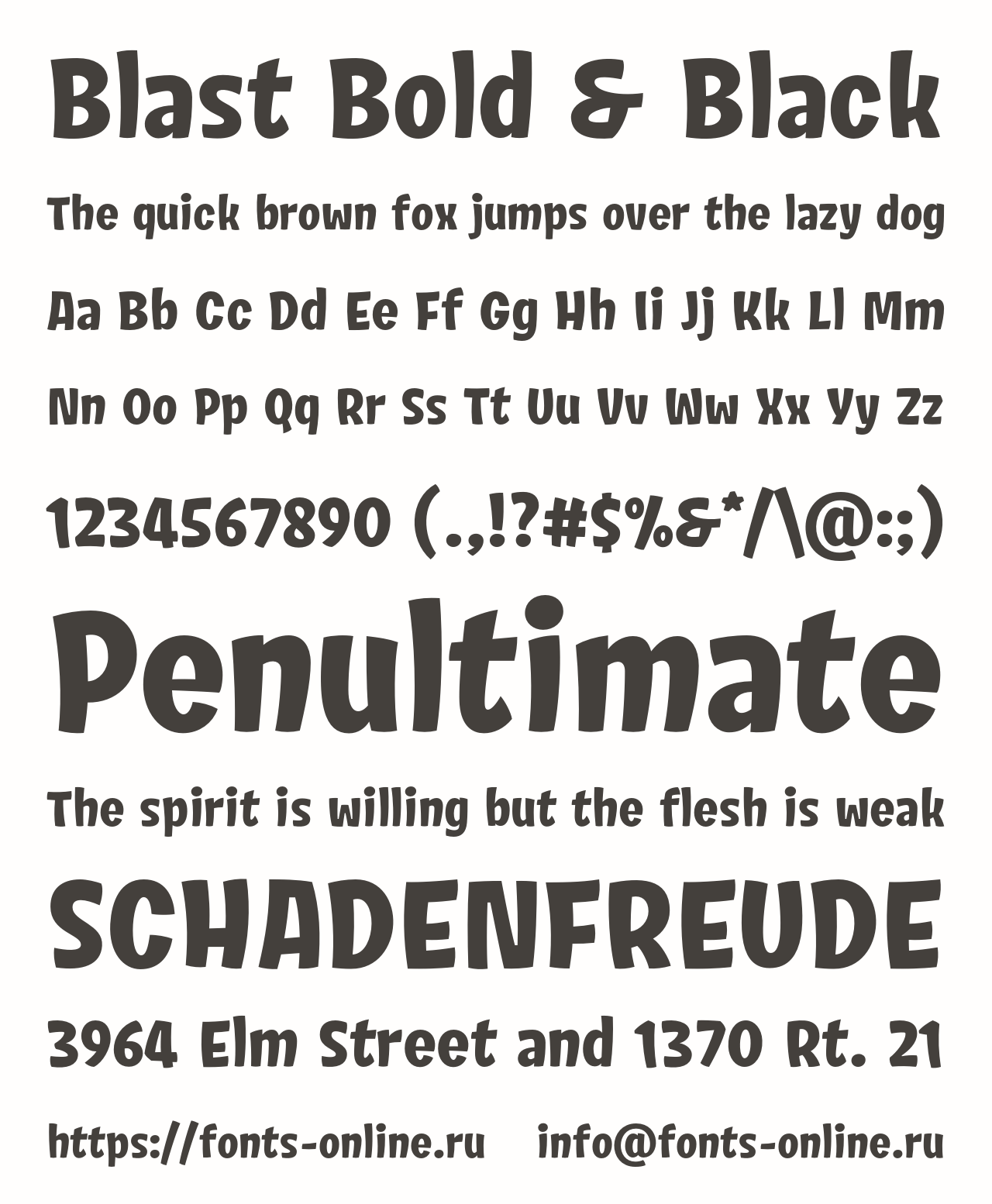 Blast Bold & Black

The quick brown fox jumps over the lazy dog

Aa Bb Cc Dd Ee Ff Gg Hh Ii Jj Kk Ll Mm

Nn Oo Pp Qq Rr Ss Tt Uu Vv Ww Xx Yy Zz

1234567890 (.,!?#$%&*/\@:;)

Penultimate

The spirit is willing but the flesh is weak

SCHADENFREUDE

3964 Elm Street and 1370 Rt. 21

https://fonts-online.ru info@fonts-online.ru